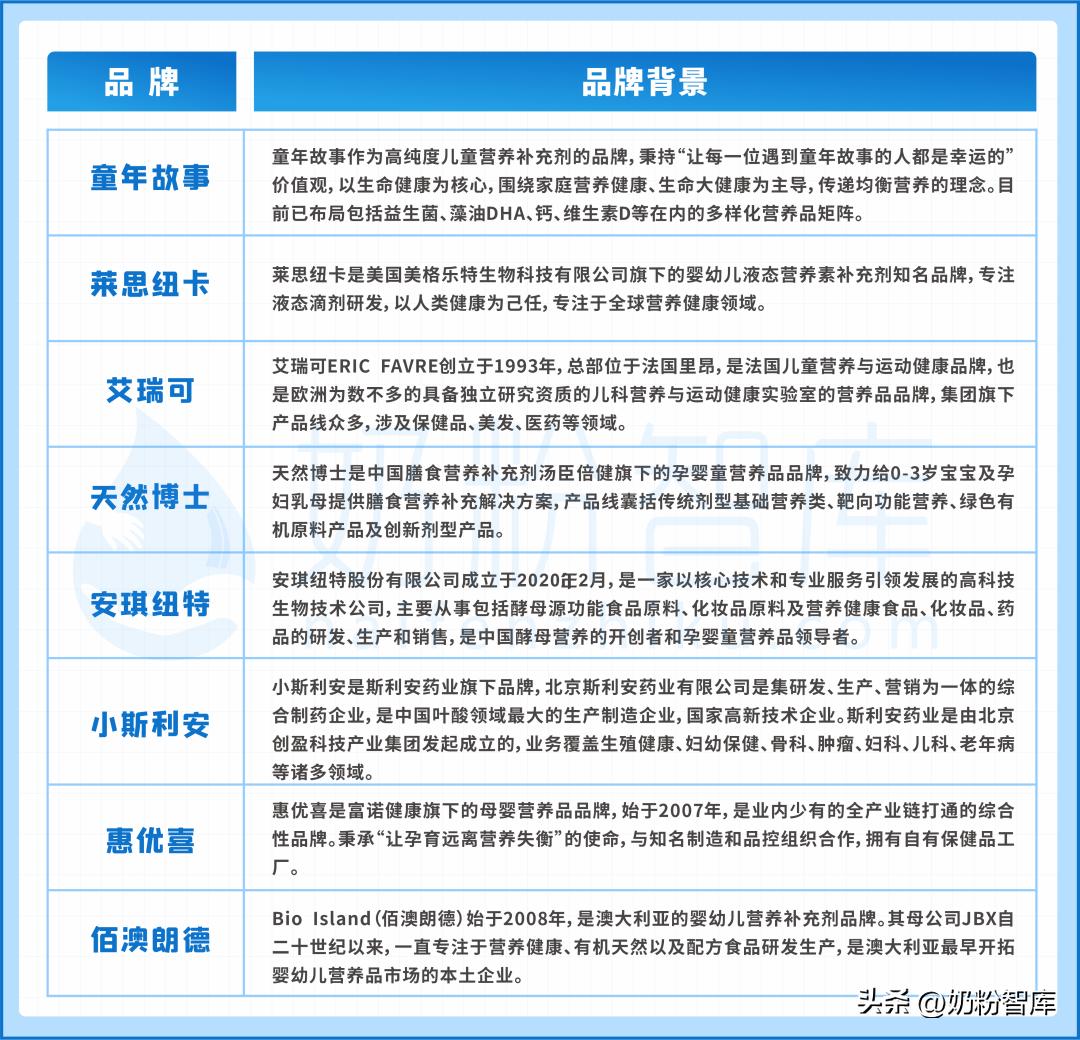 | 品 牌 | 品牌背景 |
|---|---|
| 童年故事 | 童年故事作为高纯度儿童营养补充剂的品牌，秉持“让每一位遇到童年故事的人都是幸运的”价值观，以生命健康为核心，围绕家庭营养健康、生命大健康为主导，传递均衡营养的理念。目前已布局包括益生菌、藻油DHA、钙、维生素D等在内的多样化营养品矩阵。 |
| 莱思纽卡 | 莱思纽卡是美国美格乐特生物科技有限公司旗下的婴幼儿液态营养素补充剂知名品牌，专注液态滴剂研发，以人类健康为己任，专注于全球营养健康领域。 |
| 艾瑞可 | 艾瑞可ERIC FAVRE创立于1993年，总部位于法国里昂，是法国儿童营养与运动健康品牌，也是欧洲为数不多的具备独立研究资质的儿科营养与运动健康实验室的营养品品牌，集团旗下产品线众多，涉及保健品、美发、医药等领域。 |
| 天然博士 | 天然博士是中国膳食营养补充剂汤臣倍健旗下的孕婴童营养品品牌，致力给0-3岁宝宝及孕妇乳母提供膳食营养补充解决方案，产品线囊括传统剂型基础营养类、靶向功能营养、绿色有机原料产品及创新剂型产品。 |
| 安琪纽特 | 安琪纽特股份有限公司成立于2020年2月，是一家以核心技术和专业服务引领发展的高科技生物技术公司，主要从事包括酵母源功能食品原料、化妆品原料及营养健康食品、化妆品、药品的研发、生产和销售，是中国酵母营养的开创者和孕婴童营养品领导者。 |
| 小斯利安 | 小斯利安是斯利安药业旗下品牌，北京斯利安药业有限公司是集研发、生产、营销为一体的综合制药企业，是中国叶酸领域最大的生产制造企业，国家高新技术企业。斯利安药业是由北京创盈科技产业集团发起成立的，业务覆盖生殖健康、妇幼保健、骨科、肿瘤、妇科、儿科、老年病等诸多领域。 |
| 惠优喜 | 惠优喜是富诺健康旗下的母婴营养品品牌，始于2007年，是业内少有的全产业链打通的综合性品牌。秉承“让孕育远离营养失衡”的使命，与知名制造和品控组织合作，拥有自有保健品工厂。 |
| 佰澳朗德 | Bio Island（佰澳朗德）始于2008年，是澳大利亚的婴幼儿营养补充剂品牌。其母公司JBX自二十世纪以来，一直专注于营养健康、有机天然以及配方食品研发生产，是澳大利亚最早开拓婴幼儿营养品市场的本土企业。 |

奶粉智库

头条 @奶粉智库